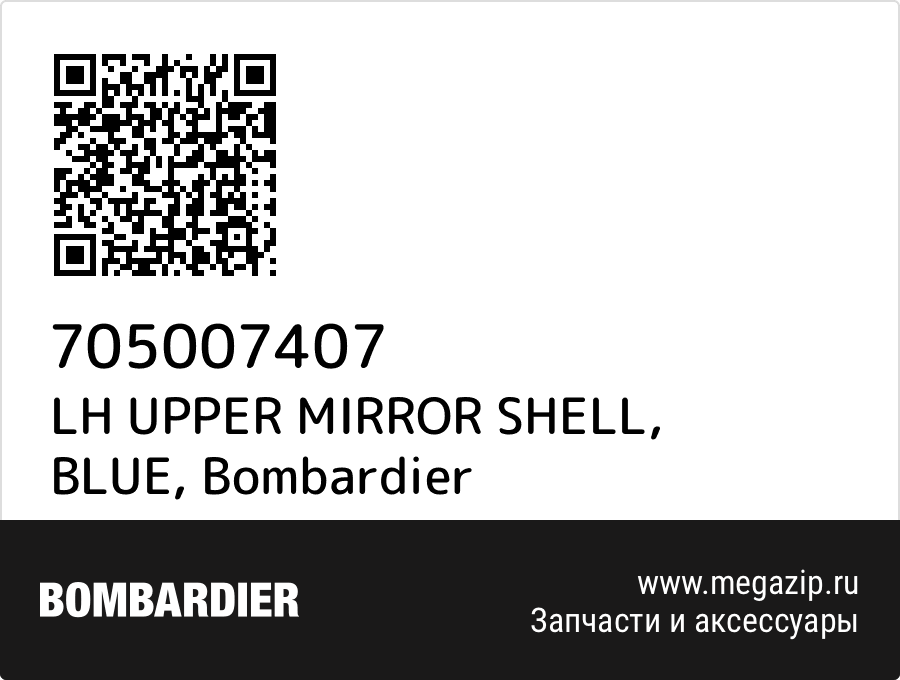 705007407
LH UPPER MIRROR SHELL, BLUE, Bombardier

BOMBARDIER

www.megazip.ru
Запчасти и аксессуары